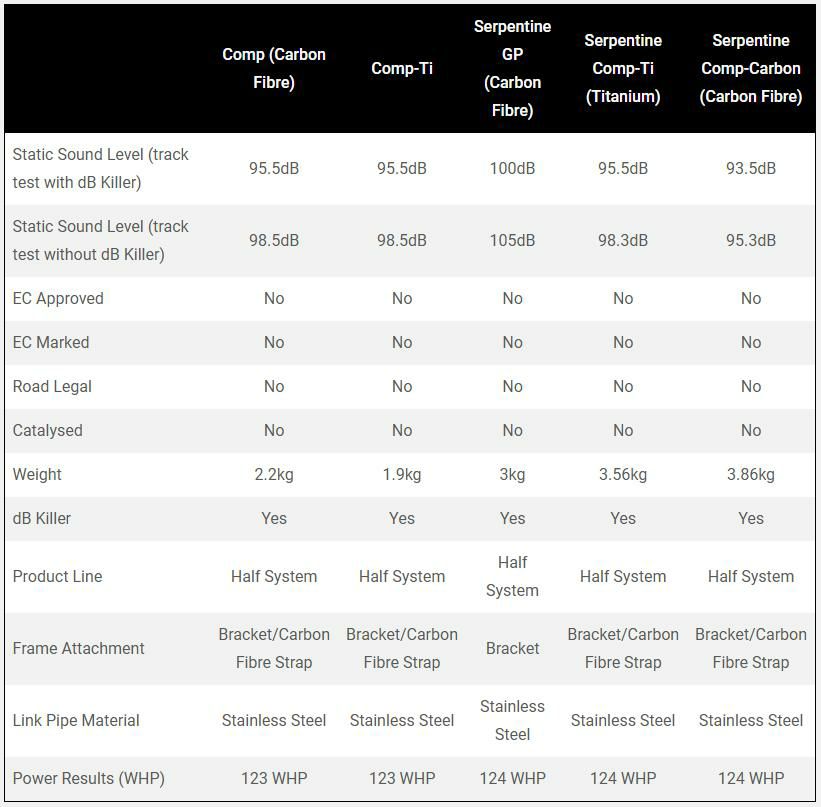 |  | Comp (Carbon Fibre) | Comp-Ti | Serpentine GP (Carbon Fibre) | Serpentine Comp-Ti (Titanium) | Serpentine Comp-Carbon (Carbon Fibre) |
|---|---|---|---|---|---|
| Static Sound Level (track test with dB Killer) | 95.5dB | 95.5dB | 100dB | 95.5dB | 93.5dB |
| Static Sound Level (track test without dB Killer) | 98.5dB | 98.5dB | 105dB | 98.3dB | 95.3dB |
| EC Approved | No | No | No | No | No |
| EC Marked | No | No | No | No | No |
| Road Legal | No | No | No | No | No |
| Catalysed | No | No | No | No | No |
| Weight | 2.2kg | 1.9kg | 3kg | 3.56kg | 3.86kg |
| dB Killer | Yes | Yes | Yes | Yes | Yes |
| Product Line | Half System | Half System | Half System | Half System | Half System |
| Frame Attachment | Bracket/Carbon Fibre Strap | Bracket/Carbon Fibre Strap | Bracket | Bracket/Carbon Fibre Strap | Bracket/Carbon Fibre Strap |
| Link Pipe Material | Stainless Steel | Stainless Steel | Stainless Steel | Stainless Steel | Stainless Steel |
| Power Results (WHP) | 123 WHP | 123 WHP | 124 WHP | 124 WHP | 124 WHP |